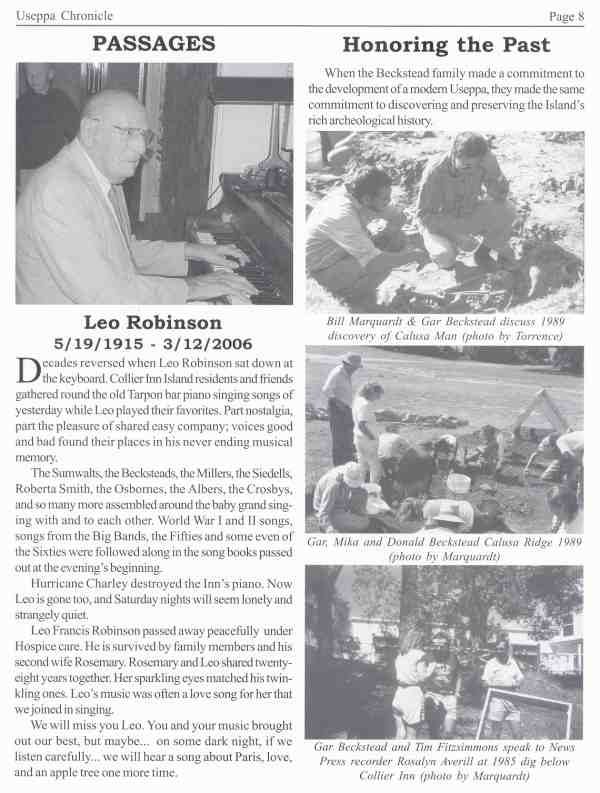 Useppa Chronicle

Page 8

PASSAGES

Leo Robinson

5/19/1915 - 3/12/2006

Decades reversed when Leo Robinson sat down at the keyboard. Collier Inn Island residents and friends gathered round the old Tarpon bar piano singing songs of yesterday while Leo played their favorites. Part nostalgia, part the pleasure of shared easy company; voices good and bad found their places in his never ending musical memory.

The Sumwalts, the Becksteads, the Millers, the Siedells, Roberta Smith, the Osbornes, the Albers, the Crosbys, and so many more assembled around the baby grand singing with and to each other. World War I and II songs, songs from the Big Bands, the Fifties and some even of the Sixties were followed along in the song books passed out at the evening's beginning.

Hurricane Charley destroyed the Inn's piano. Now Leo is gone too, and Saturday nights will seem lonely and strangely quiet.

Leo Francis Robinson passed away peacefully under Hospice care. He is survived by family members and his second wife Rosemary. Rosemary and Leo shared twenty-eight years together. Her sparkling eyes matched his twinkling ones. Leo's music was often a love song for her that we joined in singing.

We will miss you Leo. You and your music brought out our best, but maybe... on some dark night, if we listen carefully... we will hear a song about Paris, love, and an apple tree one more time.

Honoring the Past

When the Beckstead family made a commitment to the development of a modern Useppa, they made the same commitment to discovering and preserving the Island's rich archeological history.

Bill Marquardt & Gar Beckstead discuss 1989 discovery of Calusa Man (photo by Torrence)

Gar, Mika and Donald Beckstead Calusa Ridge 1989 (photo by Marquardt)

Gar Beckstead and Tim Fitzsimmons speak to News Press recorder Rosalyn Averill at 1985 dig below Collier Inn (photo by Marquardt)